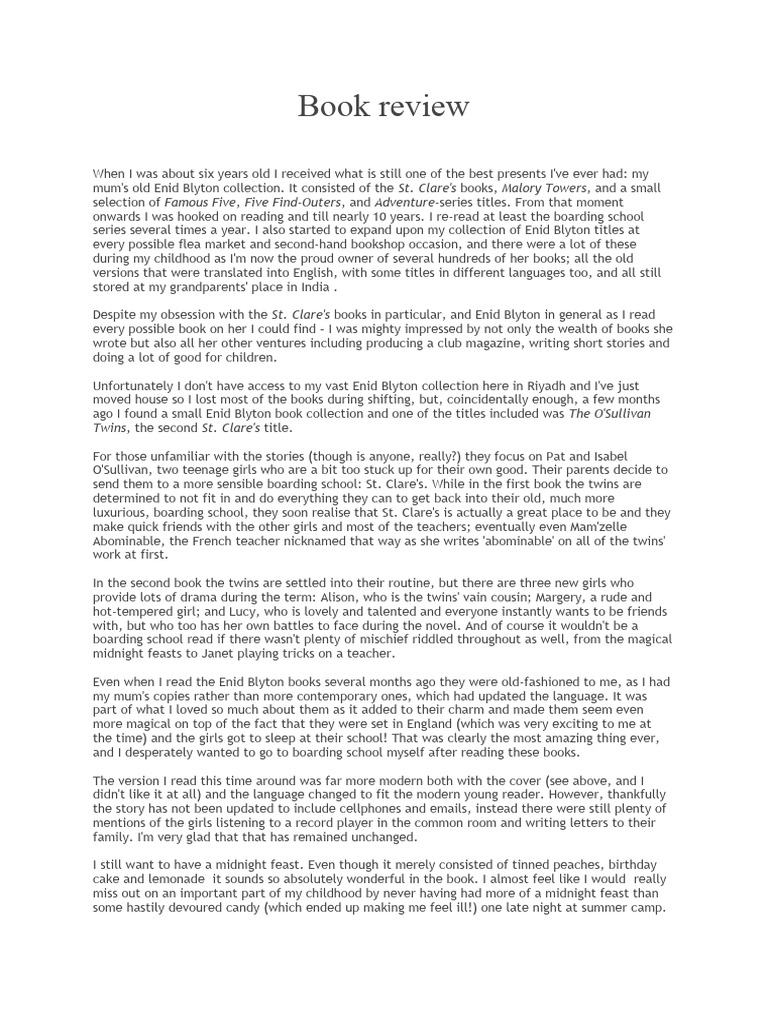 Book review

When I was about six years old I received what is still one of the best presents I've ever had: my mum's old Enid Blyton collection. It consisted of the St. Clare's books, Malory Towers, and a small selection of Famous Five, Five Find-Outers, and Adventure-series titles. From that moment onwards I was hooked on reading and till nearly 10 years. I re-read at least the boarding school series several times a year. I also started to expand upon my collection of Enid Blyton titles at every possible flea market and second-hand bookshop occasion, and there were a lot of these during my childhood as I'm now the proud owner of several hundreds of her books; all the old versions that were translated into English, with some titles in different languages too, and all still stored at my grandparents' place in India .

Despite my obsession with the St. Clare's books in particular, and Enid Blyton in general as I read every possible book on her I could find - I was mighty impressed by not only the wealth of books she wrote but also all her other ventures including producing a club magazine, writing short stories and doing a lot of good for children.

Unfortunately I don't have access to my vast Enid Blyton collection here in Riyadh and I've just moved house so I lost most of the books during shifting, but, coincidentally enough, a few months ago I found a small Enid Blyton book collection and one of the titles included was The O'Sullivan Twins, the second St. Clare's title.

For those unfamiliar with the stories (though is anyone, really?) they focus on Pat and Isabel O'Sullivan, two teenage girls who are a bit too stuck up for their own good. Their parents decide to send them to a more sensible boarding school: St. Clare's. While in the first book the twins are determined to not fit in and do everything they can to get back into their old, much more luxurious, boarding school, they soon realise that St. Clare's is actually a great place to be and they make quick friends with the other girls and most of the teachers; eventually even Mam'zelle Abominable, the French teacher nicknamed that way as she writes 'abominable' on all of the twins' work at first.

In the second book the twins are settled into their routine, but there are three new girls who provide lots of drama during the term: Alison, who is the twins' vain cousin; Margery, a rude and hot-tempered girl; and Lucy, who is lovely and talented and everyone instantly wants to be friends with, but who too has her own battles to face during the novel. And of course it wouldn't be a boarding school read if there wasn't plenty of mischief riddled throughout as well, from the magical midnight feasts to Janet playing tricks on a teacher.

Even when I read the Enid Blyton books several months ago they were old-fashioned to me, as I had my mum's copies rather than more contemporary ones, which had updated the language. It was part of what I loved so much about them as it added to their charm and made them seem even more magical on top of the fact that they were set in England (which was very exciting to me at the time) and the girls got to sleep at their school! That was clearly the most amazing thing ever, and I desperately wanted to go to boarding school myself after reading these books.

The version I read this time around was far more modern both with the cover (see above, and I didn't like it at all) and the language changed to fit the modern young reader. However, thankfully the story has not been updated to include cellphones and emails, instead there were still plenty of mentions of the girls listening to a record player in the common room and writing letters to their family. I'm very glad that that has remained unchanged.

I still want to have a midnight feast. Even though it merely consisted of tinned peaches, birthday cake and lemonade it sounds so absolutely wonderful in the book. I almost feel like I would really miss out on an important part of my childhood by never having had more of a midnight feast than some hastily devoured candy (which ended up making me feel ill!) one late night at summer camp.